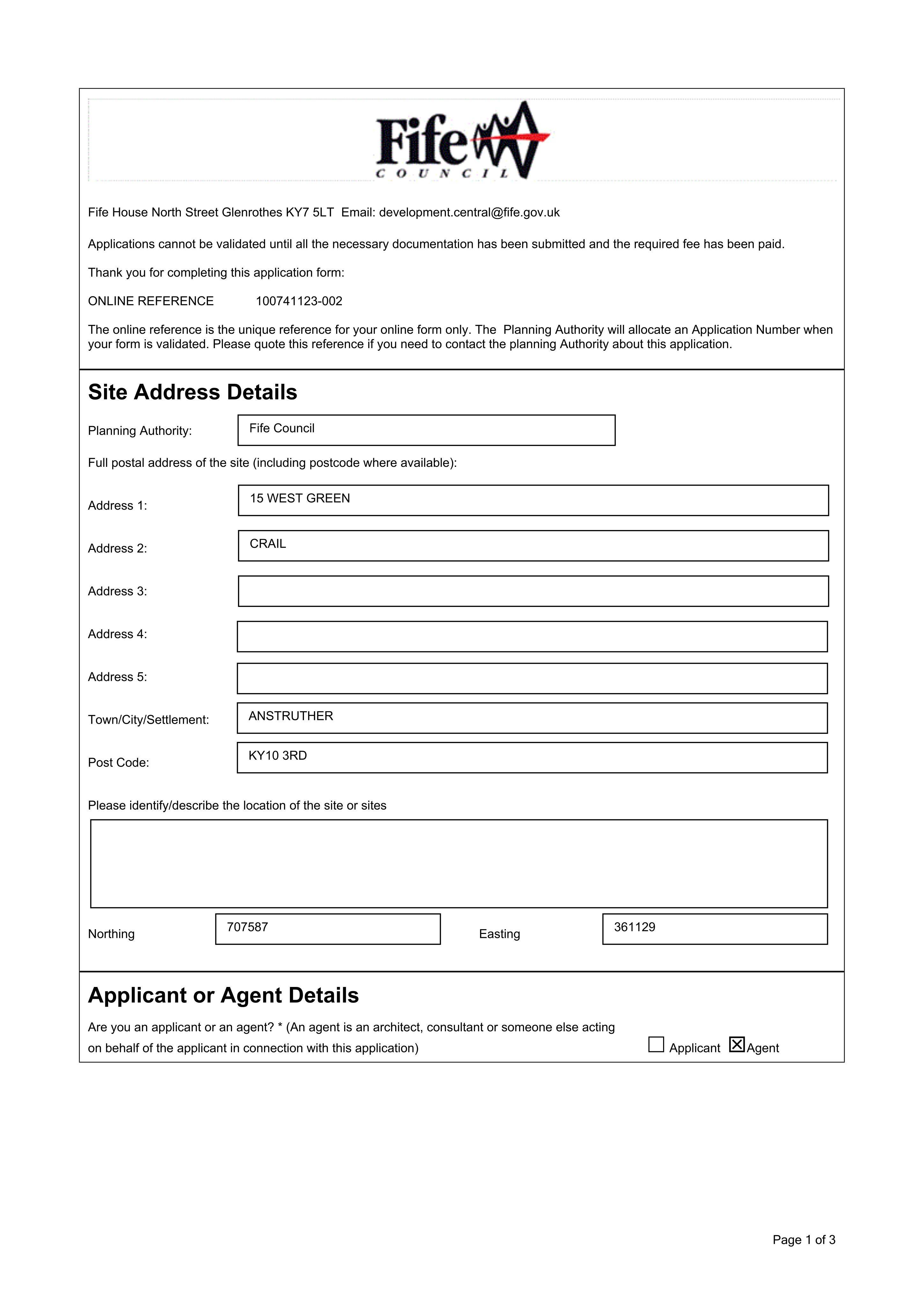 Fife
COUNCIL

Fife House North Street Glenrothes KY7 5LT Email: development.central@fife.gov.uk

Applications cannot be validated until all the necessary documentation has been submitted and the required fee has been paid.

Thank you for completing this application form:

ONLINE REFERENCE 100741123-002

The online reference is the unique reference for your online form only. The Planning Authority will allocate an Application Number when your form is validated. Please quote this reference if you need to contact the planning Authority about this application.

Site Address Details

Planning Authority: Fife Council

Full postal address of the site (including postcode where available):

Address 1: 15 WEST GREEN

Address 2: CRAIL

Address 3:

Address 4:

Address 5:

Town/City/Settlement: ANSTRUTHER

Post Code: KY10 3RD

Please identify/describe the location of the site or sites

Northing 707587 Easting 361129

Applicant or Agent Details

Are you an applicant or an agent? * (An agent is an architect, consultant or someone else acting on behalf of the applicant in connection with this application)

☐ Applicant ☑ Agent

Page 1 of 3